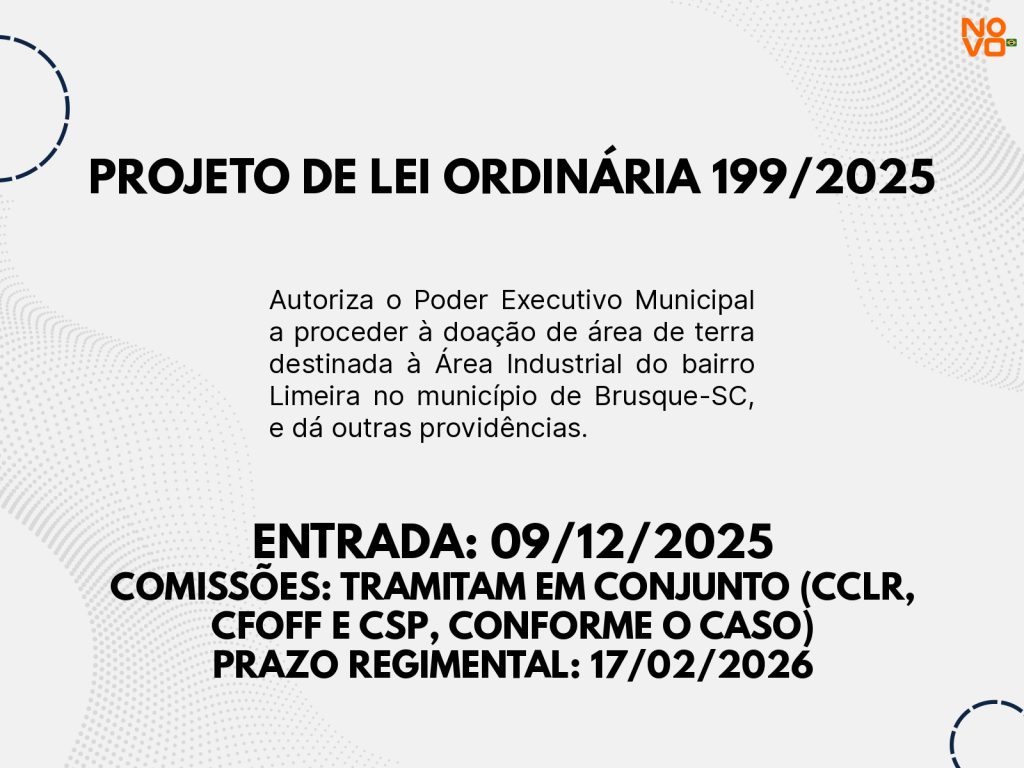 NOVO

PROJETO DE LEI ORDINÁRIA 199/2025

Autoriza o Poder Executivo Municipal a proceder à doação de área de terra destinada à Área Industrial do bairro Limeira no município de Brusque-SC, e dá outras providências.

ENTRADA: 09/12/2025
COMISSÕES: TRAMITAM EM CONJUNTO (CCLR, CFOFF E CSP, CONFORME O CASO)
PRAZO REGIMENTAL: 17/02/2026